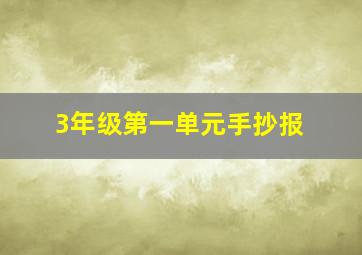 3年级第一单元手抄报